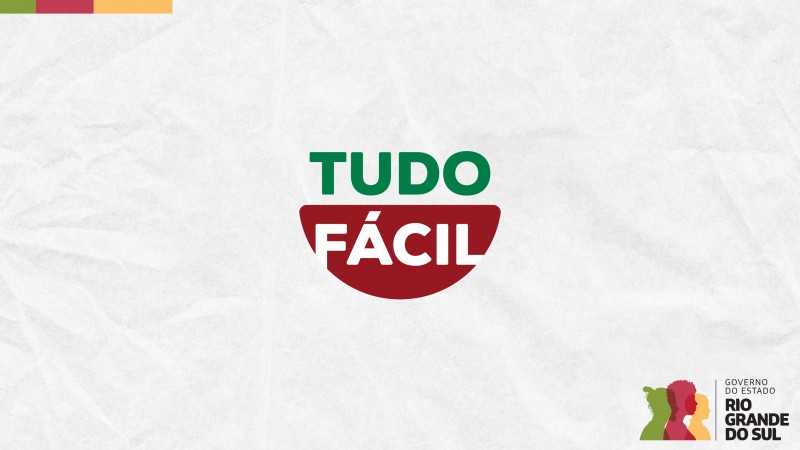 TUDO
FÁCIL

GOVERNO
DO ESTADO
RIO
GRANDE
DO SUL